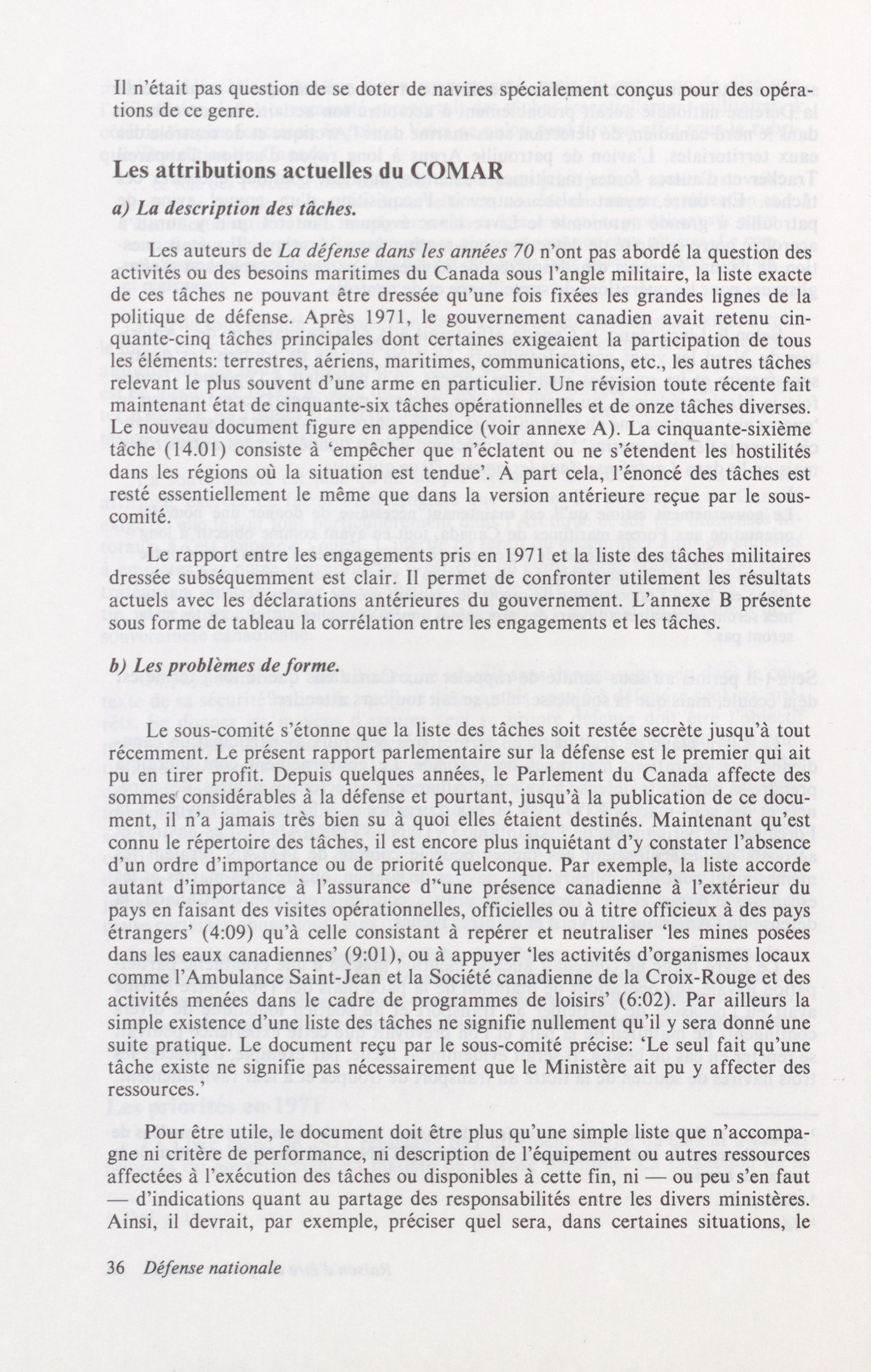 Il n'était pas question de se doter de navires spécialement conçus pour des opérations de ce genre.

Les attributions actuelles du COMAR

a) La description des tâches.

Les auteurs de La défense dans les années 70 n'ont pas abordé la question des activités ou des besoins maritimes du Canada sous l'angle militaire, la liste exacte de ces tâches ne pouvant être dressée qu'une fois fixées les grandes lignes de la politique de défense. Après 1971, le gouvernement canadien avait retenu cinquante-cinq tâches principales dont certaines exigeaient la participation de tous les éléments: terrestres, aériens, maritimes, communications, etc., les autres tâches relevant le plus souvent d'une arme en particulier. Une révision toute récente fait maintenant état de cinquante-six tâches opérationnelles et de onze tâches diverses. Le nouveau document figure en appendice (voir annexe A). La cinquante-sixième tâche (14.01) consiste à 'empêcher que n'éclatent ou ne s'étendent les hostilités dans les régions où la situation est tendue'. À part cela, l'énoncé des tâches est resté essentiellement le même que dans la version antérieure reçue par le sous-comité.

Le rapport entre les engagements pris en 1971 et la liste des tâches militaires dressée subséquemment est clair. Il permet de confronter utilement les résultats actuels avec les déclarations antérieures du gouvernement. L'annexe B présente sous forme de tableau la corrélation entre les engagements et les tâches.

b) Les problèmes de forme.

Le sous-comité s'étonne que la liste des tâches soit restée secrète jusqu'à tout récemment. Le présent rapport parlementaire sur la défense est le premier qui ait pu en tirer profit. Depuis quelques années, le Parlement du Canada affecte des sommes considérables à la défense et pourtant, jusqu'à la publication de ce document, il n'a jamais très bien su à quoi elles étaient destinés. Maintenant qu'est connu le répertoire des tâches, il est encore plus inquiétant d'y constater l'absence d'un ordre d'importance ou de priorité quelconque. Par exemple, la liste accorde autant d'importance à l'assurance d''une présence canadienne à l'extérieur du pays en faisant des visites opérationnelles, officielles ou à titre officieux à des pays étrangers' (4:09) qu'à celle consistant à repérer et neutraliser 'les mines posées dans les eaux canadiennes' (9:01), ou à appuyer 'les activités d'organismes locaux comme l'Ambulance Saint-Jean et la Société canadienne de la Croix-Rouge et des activités menées dans le cadre de programmes de loisirs' (6:02). Par ailleurs la simple existence d'une liste des tâches ne signifie nullement qu'il y sera donné une suite pratique. Le document reçu par le sous-comité précise: 'Le seul fait qu'une tâche existe ne signifie pas nécessairement que le Ministère ait pu y affecter des ressources.'

Pour être utile, le document doit être plus qu'une simple liste que n'accompagne ni critère de performance, ni description de l'équipement ou autres ressources affectées à l'exécution des tâches ou disponibles à cette fin, ni — ou peu s'en faut — d'indications quant au partage des responsabilités entre les divers ministères. Ainsi, il devrait, par exemple, préciser quel sera, dans certaines situations, le

36 Défense nationale